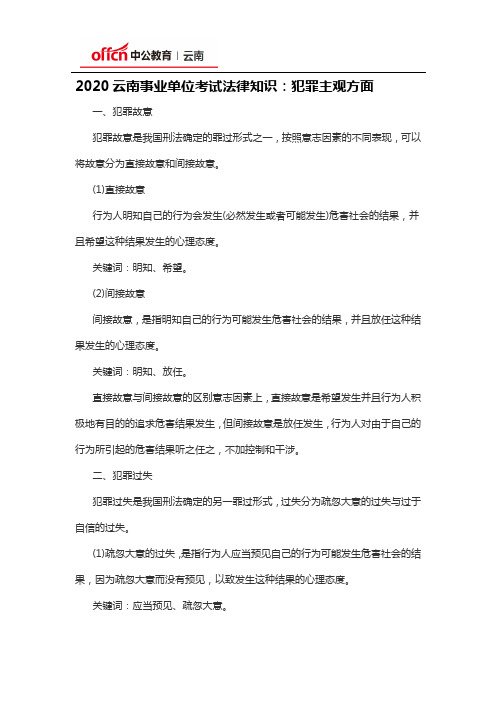 offcn 中公教育 | 云南

2020 云南事业单位考试法律知识：犯罪主观方面

一、犯罪故意

犯罪故意是我国刑法确定的罪过形式之一，按照意志因素的不同表现，可以将故意分为直接故意和间接故意。

(1)直接故意

行为人明知自己的行为会发生(必然发生或者可能发生)危害社会的结果，并且希望这种结果发生的心理态度。

关键词：明知、希望。

(2)间接故意

间接故意，是指明知自己的行为可能发生危害社会的结果，并且放任这种结果发生的心理态度。

关键词：明知、放任。

直接故意与间接故意的区别意志因素上，直接故意是希望发生并且行为人积极地有目的的追求危害结果发生，但间接故意是放任发生，行为人对由于自己的行为所引起的危害结果听之任之，不加控制和干涉。

二、犯罪过失

犯罪过失是我国刑法确定的另一罪过形式，过失分为疏忽大意的过失与过于自信的过失。

(1)疏忽大意的过失，是指行为人应当预见自己的行为可能发生危害社会的结果，因为疏忽大意而没有预见，以致发生这种结果的心理态度。

关键词：应当预见、疏忽大意。